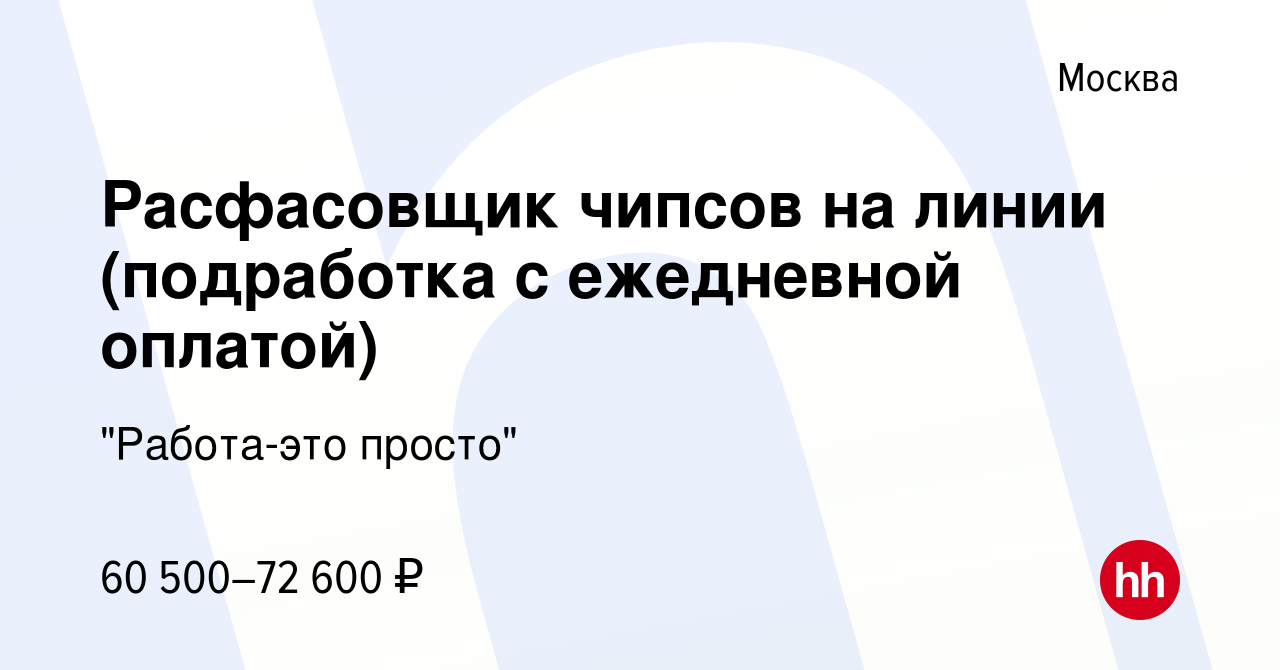 Москва

Расфасовщик чипсов на линии (подработка с ежедневной оплатой)

"Работа-это просто"

60 500–72 600 ₽

hh